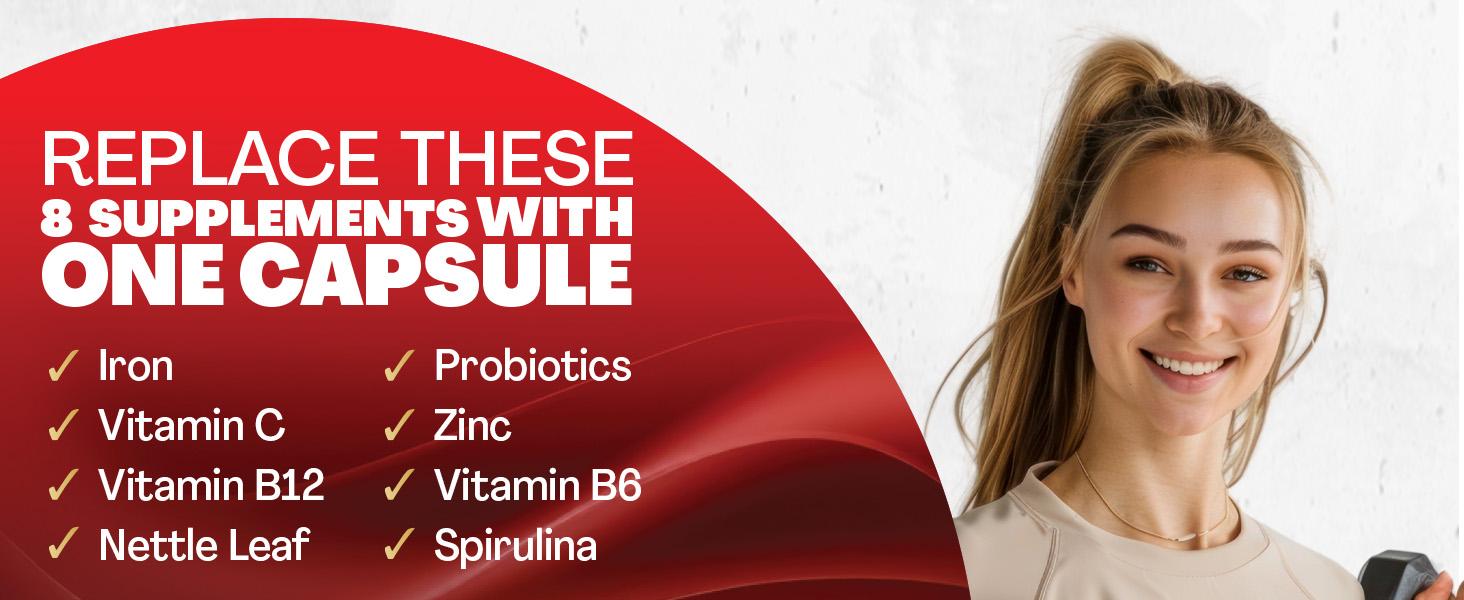 REPLACE THESE
8 SUPPLEMENTS WITH
ONE CAPSULE

✓ Iron
✓ Vitamin C
✓ Vitamin B12
✓ Nettle Leaf

✓ Probiotics
✓ Zinc
✓ Vitamin B6
✓ Spirulina